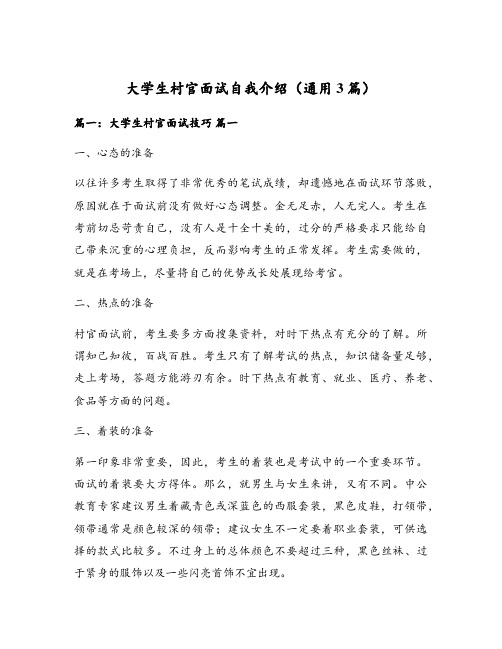 大学生村官面试自我介绍（通用3篇）

篇一：大学生村官面试技巧 篇一

一、心态的准备

以往许多考生取得了非常优秀的笔试成绩，却遗憾地在面试环节落败，原因就在于面试前没有做好心态调整。金无足赤，人无完人。考生在考前切忌苛责自己，没有人是十全十美的，过分的严格要求只能给自己带来沉重的心理负担，反而影响考生的正常发挥。考生需要做的，就是在考场上，尽量将自己的优势或长处展现给考官。

二、热点的准备

村官面试前，考生要多方面搜集资料，对时下热点有充分的了解。所谓知己知彼，百战百胜。考生只有了解考试的热点，知识储备量足够，走上考场，答题方能游刃有余。时下热点有教育、就业、医疗、养老、食品等方面的问题。

三、着装的准备

第一印象非常重要，因此，考生的着装也是考试中的一个重要环节。面试的着装要大方得体。那么，就男生与女生来讲，又有不同。中公教育专家建议男生着藏青色或深蓝色的西服套装，黑色皮鞋，打领带，领带通常是颜色较深的领带；建议女生不一定要着职业套装，可供选择的款式比较多。不过身上的总体颜色不要超过三种，黑色丝袜、过于紧身的服饰以及一些闪亮首饰不宜出现。